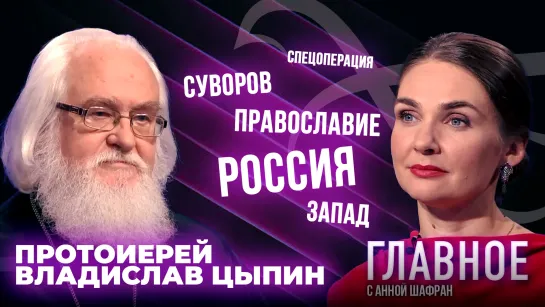 СПЕЦОПЕРАЦИЯ

СУВОРОВ

ПРАВОСЛАВИЕ

РОССИЯ

ЗАПАД

ПРОТОИЕРЕЙ ВЛАДИСЛАВ ЦЫПИН

ГЛАВНОЕ
С АННОЙ ШАФРАН